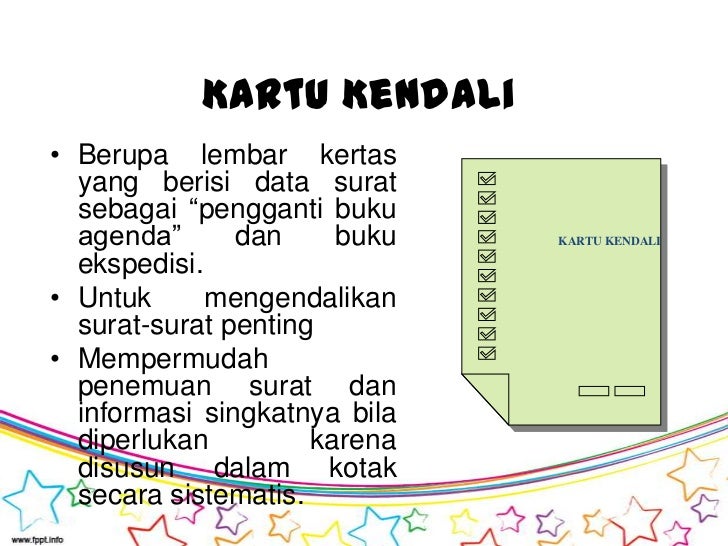 KARTU KENDALI

• Berupa lembar kertas yang berisi data surat sebagai “pengganti buku agenda” dan buku ekspedisi.
• Untuk mengendalikan surat-surat penting
• Mempermudah penemuan surat dan informasi singkatnya bila diperlukan karena disusun dalam kotak secara sistematis.

KARTU KENDALI

www.fppt.info